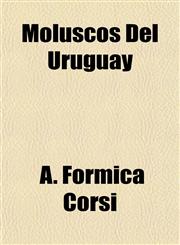 Moluscos Del Uruguay

A. Formica Corsi